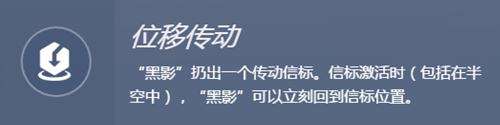 位移传动

“黑影”扔出一个传动信标。信标激活时（包括在半空中），“黑影”可以立刻回到信标位置。